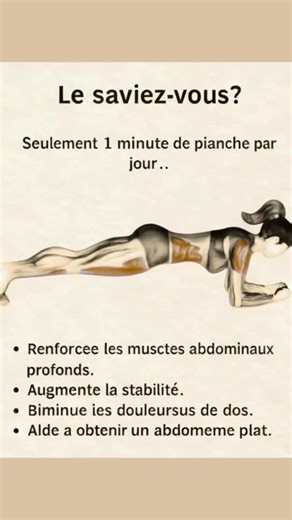 Le saviez-vous?

Seulement 1 minute de pianche par jour..

• Renforcee les musctes abdominaux profonds.
• Augmente la stabilité.
• Biminue ies douleursus de dos.
• Alde a obtenir un abdomeme plat.